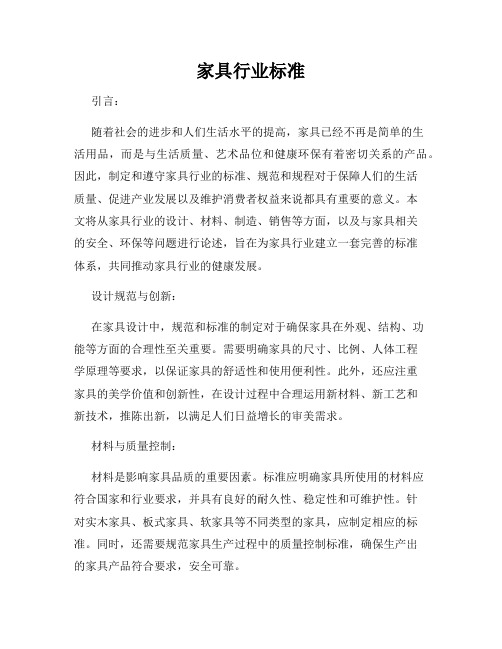 家具行业标准

引言：

随着社会的进步和人们生活水平的提高，家具已经不再是简单的生活用品，而是与生活质量、艺术品位和健康环保有着密切关系的产品。因此，制定和遵守家具行业的标准、规范和规程对于保障人们的生活质量、促进产业发展以及维护消费者权益来说都具有重要的意义。本文将从家具行业的设计、材料、制造、销售等方面，以及与家具相关的安全、环保等问题进行论述，旨在为家具行业建立一套完善的标准体系，共同推动家具行业的健康发展。

设计规范与创新：

在家具设计中，规范和标准的制定对于确保家具在外观、结构、功能等方面的合理性至关重要。需要明确家具的尺寸、比例、人体工程学原理等要求，以保证家具的舒适性和使用便利性。此外，还应注重家具的美学价值和创新性，在设计过程中合理运用新材料、新工艺和新技术，推陈出新，以满足人们日益增长的审美需求。

材料与质量控制：

材料是影响家具品质的重要因素。标准应明确家具所使用的材料应符合国家和行业要求，并具有良好的耐久性、稳定性和可维护性。针对实木家具、板式家具、软家具等不同类型的家具，应制定相应的标准。同时，还需要规范家具生产过程中的质量控制标准，确保生产出的家具产品符合要求，安全可靠。